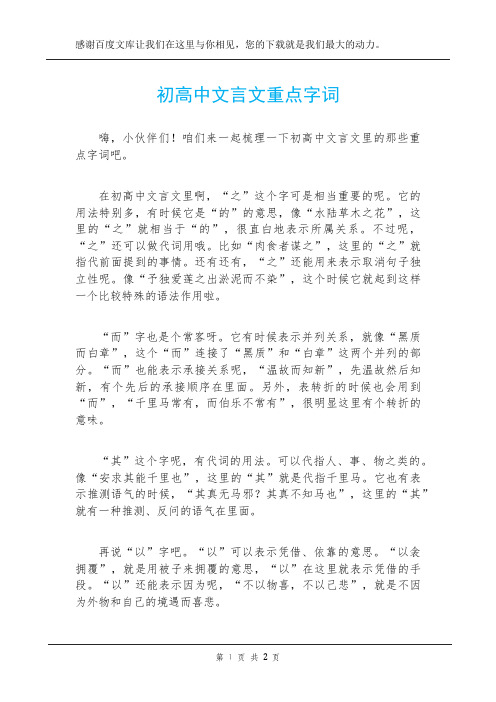 感谢百度文库让我们在这里与你相见，您的下载就是我们最大的动力。

初高中文言文重点字词

嗨，小伙伴们！咱们来一起梳理一下初高中文言文里的那些重点字词吧。

在初高中文言文里啊，“之”这个字可是相当重要的呢。它的用法特别多，有时候它是“的”的意思，像“水陆草木之花”，这里的“之”就相当于“的”，很直白地表示所属关系。不过呢，“之”还可以做代词用哦。比如“肉食者谋之”，这里的“之”就指代前面提到的事情。还有还有，“之”还能用来表示取消句子独立性呢。像“予独爱莲之出淤泥而不染”，这个时候它就起到这样一个比较特殊的语法作用啦。

“而”字也是个常客呀。它有时候表示并列关系，就像“黑质而白章”，这个“而”连接了“黑质”和“白章”这两个并列的部分。“而”也能表示承接关系呢，“温故而知新”，先温故然后知新，有个先后的承接顺序在里面。另外，表转折的时候也会用到“而”，“千里马常有，而伯乐不常有”，很明显这里有个转折的意味。

“其”这个字呢，有代词的用法。可以代指人、事、物之类的。像“安求其能千里也”，这里的“其”就是代指千里马。它也有表示推测语气的时候，“其真无马邪？其真不知马也”，这里的“其”就有一种推测、反问的语气在里面。

再说“以”字吧。“以”可以表示凭借、依靠的意思。“以衾拥覆”，就是用被子来拥覆的意思，“以”在这里就表示凭借的手段。“以”还能表示因为呢，“不以物喜，不以己悲”，就是不因为外物和自己的境遇而喜悲。

第 1 页 共 2 页